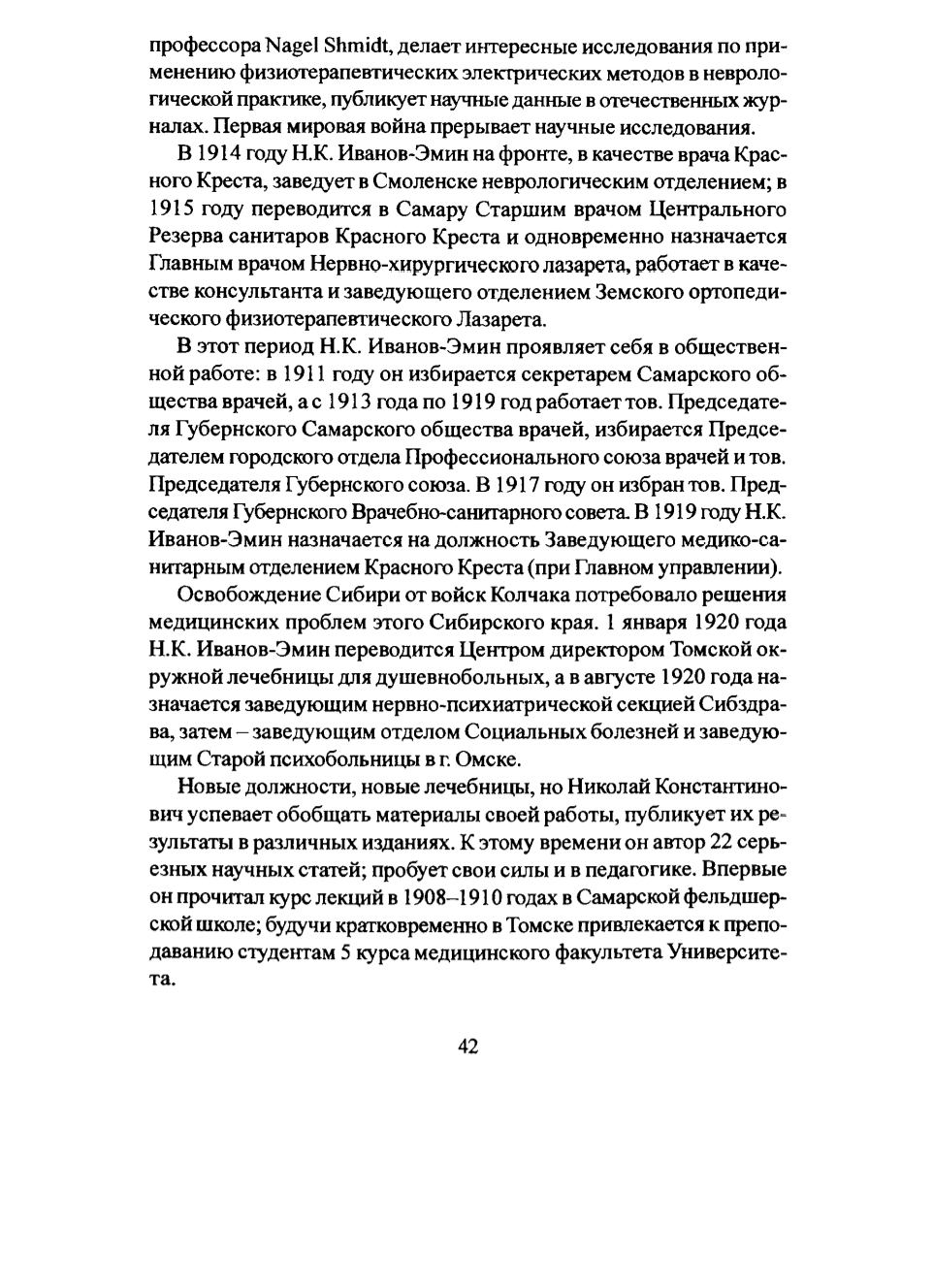 профессора Nagel Shmidt, делает интересные исследования по применению физиотерапевтических электрических методов в неврологической практике, публикует научные данные в отечественных журналах. Первая мировая война прерывает научные исследования.

В 1914 году Н.К. Иванов-Эмин на фронте, в качестве врача Красного Креста, заведует в Смоленске неврологическим отделением; в 1915 году переводится в Самару Старшим врачом Центрального Резерва санитаров Красного Креста и одновременно назначается Главным врачом Нервно-хирургического лазарета, работает в качестве консультанта и заведующего отделением Земского ортопедического физиотерапевтического Лазарета.

В этот период Н.К. Иванов-Эмин проявляет себя в общественной работе: в 1911 году он избирается секретарем Самарского общества врачей, а с 1913 года по 1919 год работает тов. Председателя Губернского Самарского общества врачей, избирается Председателем городского отдела Профессионального союза врачей и тов. Председателя Губернского союза. В 1917 году он избран тов. Председателя Губернского Врачебно-санитарного совета. В 1919 году Н.К. Иванов-Эмин назначается на должность Заведующего медико-санитарным отделением Красного Креста (при Главном управлении).

Освобождение Сибири от войск Колчака потребовало решения медицинских проблем этого Сибирского края. 1 января 1920 года Н.К. Иванов-Эмин переводится Центром директором Томской окружной лечебницы для душевнобольных, а в августе 1920 года назначается заведующим нервно-психиатрической секцией Сибздрава, затем – заведующим отделом Социальных болезней и заведующим Старой психобольницы в г. Омске.

Новые должности, новые лечебницы, но Николай Константинович успевает обобщать материалы своей работы, публикует их результаты в различных изданиях. К этому времени он автор 22 серьезных научных статей; пробует свои силы и в педагогике. Впервые он прочитал курс лекций в 1908–1910 годах в Самарской фельдшерской школе; будучи кратковременно в Томске привлекается к преподаванию студентам 5 курса медицинского факультета Университета.

42